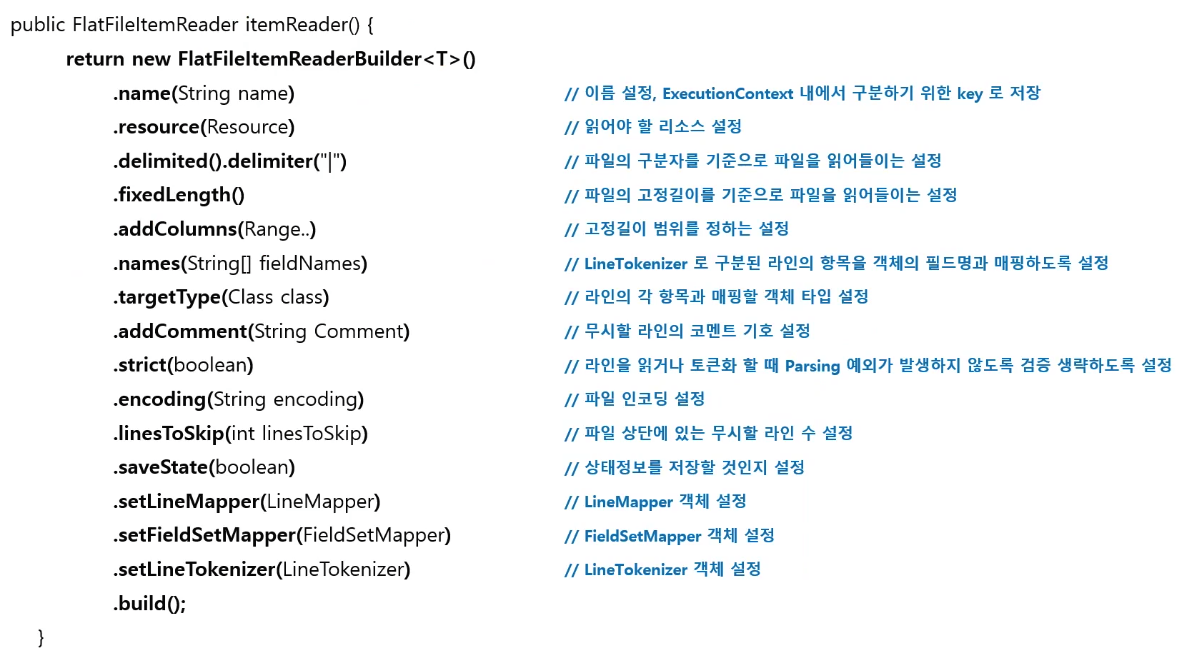 public FlatFileItemReader itemReader() {
return new FlatFileItemReaderBuilder<T>()
.name(String name) // 이름 설정, ExecutionContext 내에서 구분하기 위한 key 로 저장
.resource(Resource) // 읽어야 할 리소스 설정
.delimited().delimiter("|") // 파일의 구분자를 기준으로 파일을 읽어들이는 설정
.fixedLength() // 파일의 고정길이를 기준으로 파일을 읽어들이는 설정
.addColumns(Range..) // 고정길이 범위를 정하는 설정
.names(String[] fieldNames) // LineTokenizer 로 구분된 라인의 항목을 객체의 필드명과 매핑하도록 설정
.targetType(Class class) // 라인의 각 항목과 매핑할 객체 타입 설정
.addComment(String Comment) // 무시할 라인의 코멘트 기호 설정
.strict(boolean) // 라인을 읽거나 토큰화 할 때 Parsing 예외가 발생하지 않도록 검증 생략하도록 설정
.encoding(String encoding) // 파일 인코딩 설정
.linesToSkip(int linesToSkip) // 파일 상단에 있는 무시할 라인 수 설정
.saveState(boolean) // 상태정보를 저장할 것인지 설정
.setLineMapper(LineMapper) // LineMapper 객체 설정
.setFieldSetMapper(FieldSetMapper) // FieldSetMapper 객체 설정
.setLineTokenizer(LineTokenizer) // LineTokenizer 객체 설정
.build();
}